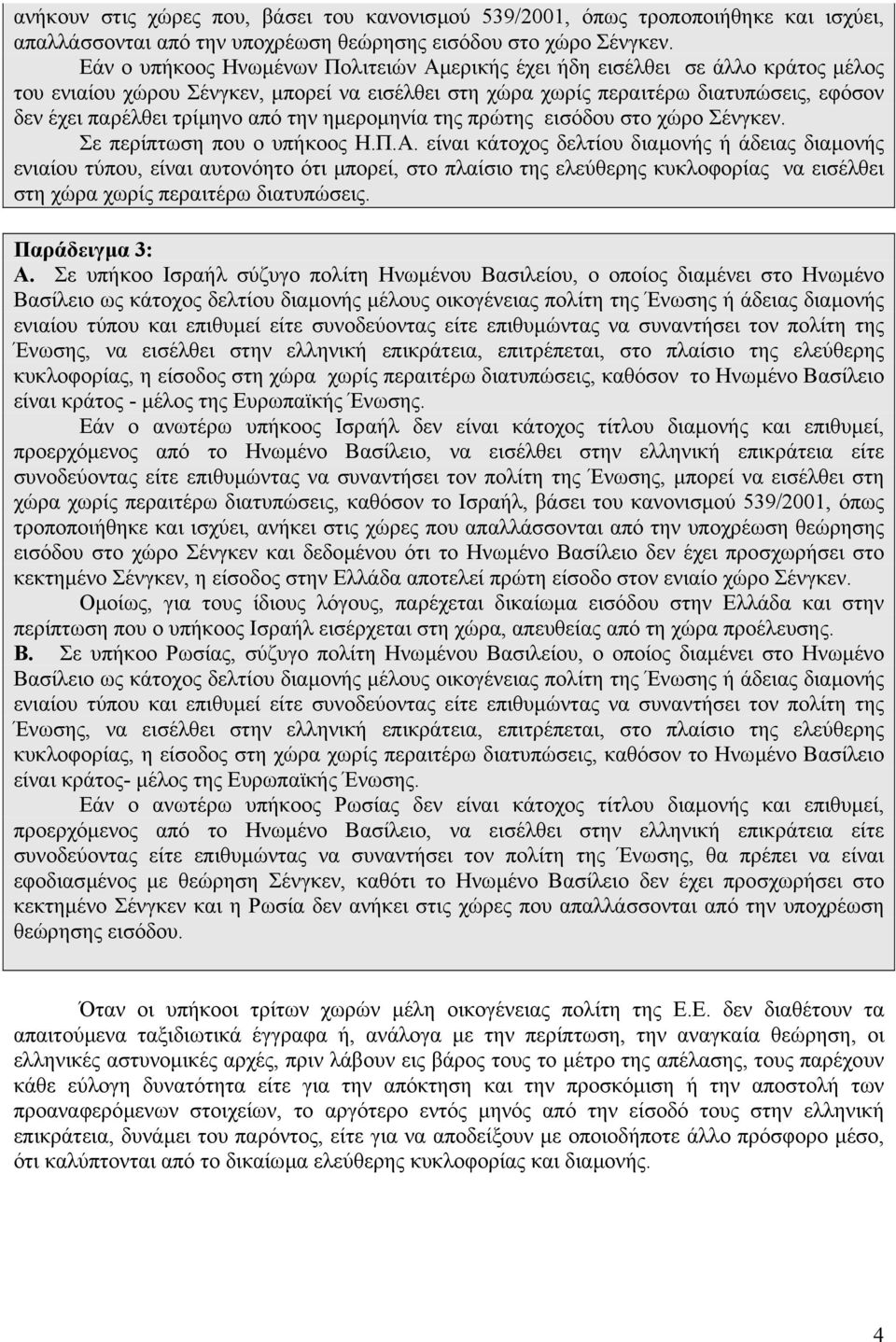 ανήκουν στις χώρες που, βάσει του κανονισμού 539/2001, όπως τροποποιήθηκε και ισχύει, απαλλάσσονται από την υποχρέωση θεώρησης εισόδου στο χώρο Σένγκεν.

Εάν ο υπήκοος Ηνωμένων Πολιτειών Αμερικής έχει ήδη εισέλθει σε άλλο κράτος μέλος του ενιαίου χώρου Σένγκεν, μπορεί να εισέλθει στη χώρα χωρίς περαιτέρω διατυπώσεις, εφόσον δεν έχει παρέλθει τρίμηνο από την ημερομηνία της πρώτης εισόδου στο χώρο Σένγκεν.

Σε περίπτωση που ο υπήκοος Η.Π.Α. είναι κάτοχος δελτίου διαμονής ή άδειας διαμονής ενιαίου τύπου, είναι αυτονόητο ότι μπορεί, στο πλαίσιο της ελεύθερης κυκλοφορίας να εισέλθει στη χώρα χωρίς περαιτέρω διατυπώσεις.

Παράδειγμα 3:

Α. Σε υπήκοο Ισραήλ σύζυγο πολίτη Ηνωμένου Βασιλείου, ο οποίος διαμένει στο Ηνωμένο Βασίλειο ως κάτοχος δελτίου διαμονής μέλους οικογένειας πολίτη της Ένωσης ή άδειας διαμονής ενιαίου τύπου και επιθυμεί είτε συνοδεύοντας είτε επιθυμώντας να συναντήσει τον πολίτη της Ένωσης, να εισέλθει στην ελληνική επικράτεια, επιτρέπεται, στο πλαίσιο της ελεύθερης κυκλοφορίας, η είσοδος στη χώρα χωρίς περαιτέρω διατυπώσεις, καθόσον το Ηνωμένο Βασίλειο είναι κράτος - μέλος της Ευρωπαϊκής Ένωσης.

Εάν ο ανωτέρω υπήκοος Ισραήλ δεν είναι κάτοχος τίτλου διαμονής και επιθυμεί, προερχόμενος από το Ηνωμένο Βασίλειο, να εισέλθει στην ελληνική επικράτεια είτε συνοδεύοντας είτε επιθυμώντας να συναντήσει τον πολίτη της Ένωσης, μπορεί να εισέλθει στη χώρα χωρίς περαιτέρω διατυπώσεις, καθόσον το Ισραήλ, βάσει του κανονισμού 539/2001, όπως τροποποιήθηκε και ισχύει, ανήκει στις χώρες που απαλλάσσονται από την υποχρέωση θεώρησης εισόδου στο χώρο Σένγκεν και δεδομένου ότι το Ηνωμένο Βασίλειο δεν έχει προσχωρήσει στο κεκτημένο Σένγκεν, η είσοδος στην Ελλάδα αποτελεί πρώτη είσοδο στον ενιαίο χώρο Σένγκεν.

Ομοίως, για τους ίδιους λόγους, παρέχεται δικαίωμα εισόδου στην Ελλάδα και στην περίπτωση που ο υπήκοος Ισραήλ εισέρχεται στη χώρα, απευθείας από τη χώρα προέλευσης.

Β. Σε υπήκοο Ρωσίας, σύζυγο πολίτη Ηνωμένου Βασιλείου, ο οποίος διαμένει στο Ηνωμένο Βασίλειο ως κάτοχος δελτίου διαμονής μέλους οικογένειας πολίτη της Ένωσης ή άδειας διαμονής ενιαίου τύπου και επιθυμεί είτε συνοδεύοντας είτε επιθυμώντας να συναντήσει τον πολίτη της Ένωσης, να εισέλθει στην ελληνική επικράτεια, επιτρέπεται, στο πλαίσιο της ελεύθερης κυκλοφορίας, η είσοδος στη χώρα χωρίς περαιτέρω διατυπώσεις, καθόσον το Ηνωμένο Βασίλειο είναι κράτος- μέλος της Ευρωπαϊκής Ένωσης.

Εάν ο ανωτέρω υπήκοος Ρωσίας δεν είναι κάτοχος τίτλου διαμονής και επιθυμεί, προερχόμενος από το Ηνωμένο Βασίλειο, να εισέλθει στην ελληνική επικράτεια είτε συνοδεύοντας είτε επιθυμώντας να συναντήσει τον πολίτη της Ένωσης, θα πρέπει να είναι εφοδιασμένος με θεώρηση Σένγκεν, καθότι το Ηνωμένο Βασίλειο δεν έχει προσχωρήσει στο κεκτημένο Σένγκεν και η Ρωσία δεν ανήκει στις χώρες που απαλλάσσονται από την υποχρέωση θεώρησης εισόδου.

Όταν οι υπήκοοι τρίτων χωρών μέλη οικογένειας πολίτη της Ε.Ε. δεν διαθέτουν τα απαιτούμενα ταξιδιωτικά έγγραφα ή, ανάλογα με την περίπτωση, την αναγκαία θεώρηση, οι ελληνικές αστυνομικές αρχές, πριν λάβουν εις βάρος τους το μέτρο της απέλασης, τους παρέχουν κάθε εύλογη δυνατότητα είτε για την απόκτηση και την προσκόμιση ή την αποστολή των προαναφερόμενων στοιχείων, το αργότερο εντός μηνός από την είσοδό τους στην ελληνική επικράτεια, δυνάμει του παρόντος, είτε για να αποδείξουν με οποιοδήποτε άλλο πρόσφορο μέσο, ότι καλύπτονται από το δικαίωμα ελεύθερης κυκλοφορίας και διαμονής.

4